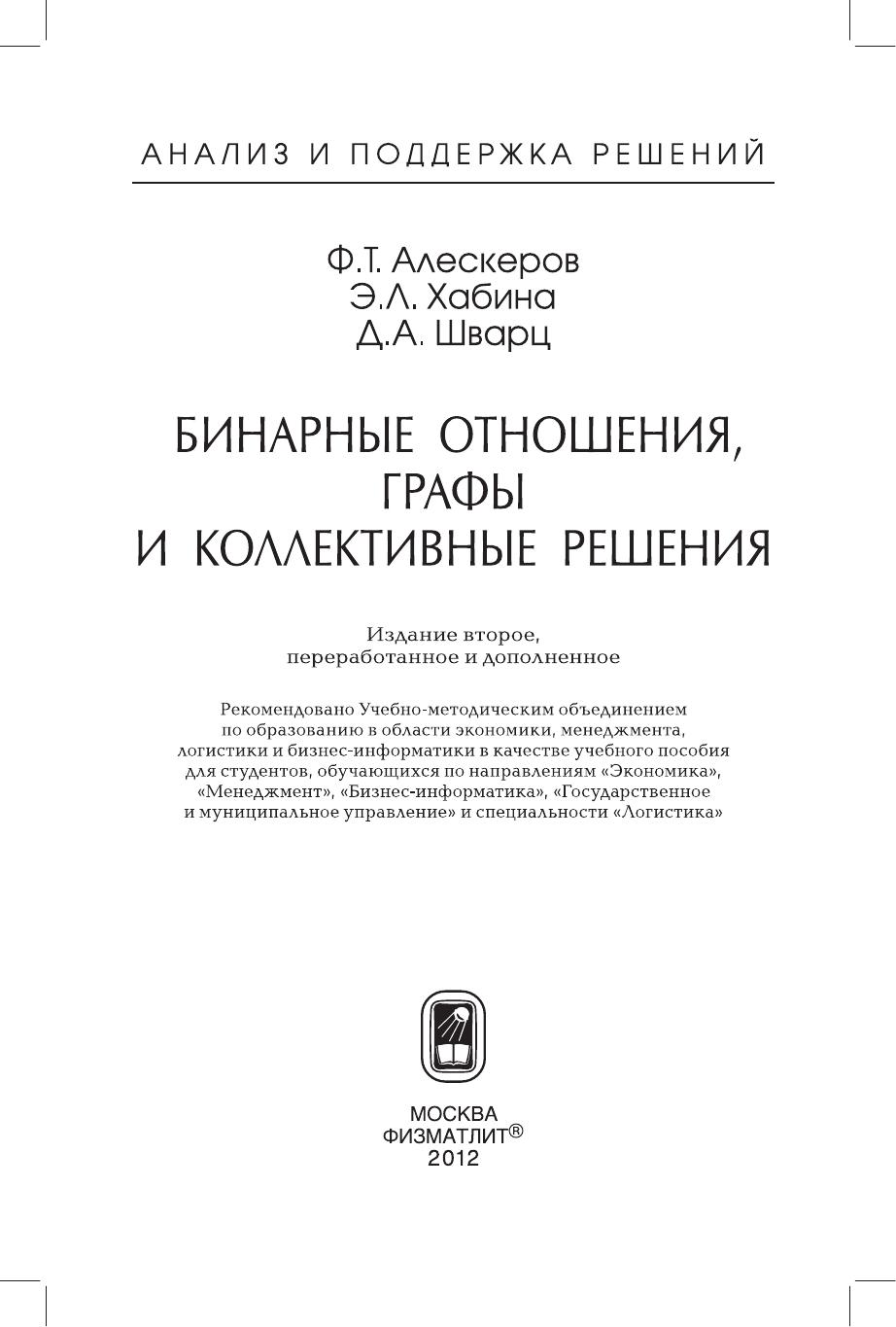 АНАЛИЗ И ПОДДЕРЖКА РЕШЕНИЙ

Ф.Т. Алескеров
Э.Л. Хабина
Д.А. Шварц

БИНАРНЫЕ ОТНОШЕНИЯ, ГРАФЫ И КОЛЛЕКТИВНЫЕ РЕШЕНИЯ

Издание второе, переработанное и дополненное

Рекомендовано Учебно-методическим объединением по образованию в области экономики, менеджмента, логистики и бизнес-информатики в качестве учебного пособия для студентов, обучающихся по направлениям «Экономика», «Менеджмент», «Бизнес-информатика», «Государственное и муниципальное управление» и специальности «Логистика»

МОСКВА
ФИЗМАТЛИТ®
2012